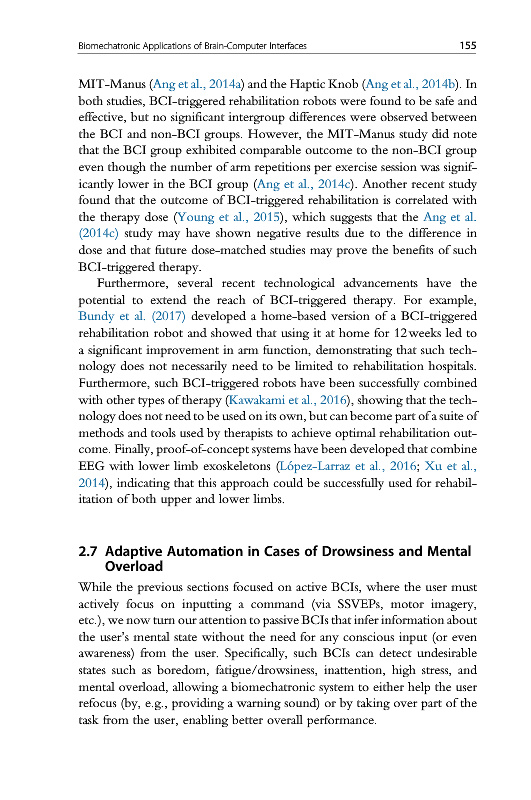 Biomechatronic Applications of Brain-Computer Interfaces 155

MIT-Manus (Ang et al., 2014a) and the Haptic Knob (Ang et al., 2014b). In both studies, BCI-triggered rehabilitation robots were found to be safe and effective, but no significant intergroup differences were observed between the BCI and non-BCI groups. However, the MIT-Manus study did note that the BCI group exhibited comparable outcome to the non-BCI group even though the number of arm repetitions per exercise session was significantly lower in the BCI group (Ang et al., 2014c). Another recent study found that the outcome of BCI-triggered rehabilitation is correlated with the therapy dose (Young et al., 2015), which suggests that the Ang et al. (2014c) study may have shown negative results due to the difference in dose and that future dose-matched studies may prove the benefits of such BCI-triggered therapy.

Furthermore, several recent technological advancements have the potential to extend the reach of BCI-triggered therapy. For example, Bundy et al. (2017) developed a home-based version of a BCI-triggered rehabilitation robot and showed that using it at home for 12 weeks led to a significant improvement in arm function, demonstrating that such technology does not necessarily need to be limited to rehabilitation hospitals. Furthermore, such BCI-triggered robots have been successfully combined with other types of therapy (Kawakami et al., 2016), showing that the technology does not need to be used on its own, but can become part of a suite of methods and tools used by therapists to achieve optimal rehabilitation outcome. Finally, proof-of-concept systems have been developed that combine EEG with lower limb exoskeletons (López-Larraz et al., 2016; Xu et al., 2014), indicating that this approach could be successfully used for rehabilitation of both upper and lower limbs.

2.7 Adaptive Automation in Cases of Drowsiness and Mental Overload

While the previous sections focused on active BCIs, where the user must actively focus on inputting a command (via SSVEPs, motor imagery, etc.), we now turn our attention to passive BCIs that infer information about the user's mental state without the need for any conscious input (or even awareness) from the user. Specifically, such BCIs can detect undesirable states such as boredom, fatigue/drowsiness, inattention, high stress, and mental overload, allowing a biomechatronic system to either help the user refocus (by, e.g., providing a warning sound) or by taking over part of the task from the user, enabling better overall performance.